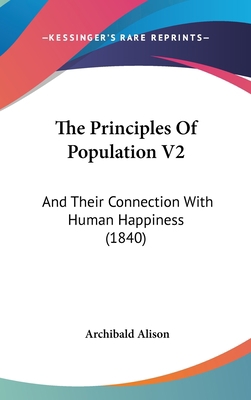 —KESSINGER'S RARE REPRINTS—

The Principles Of Population V2

And Their Connection With Human Happiness (1840)

Archibald Alison